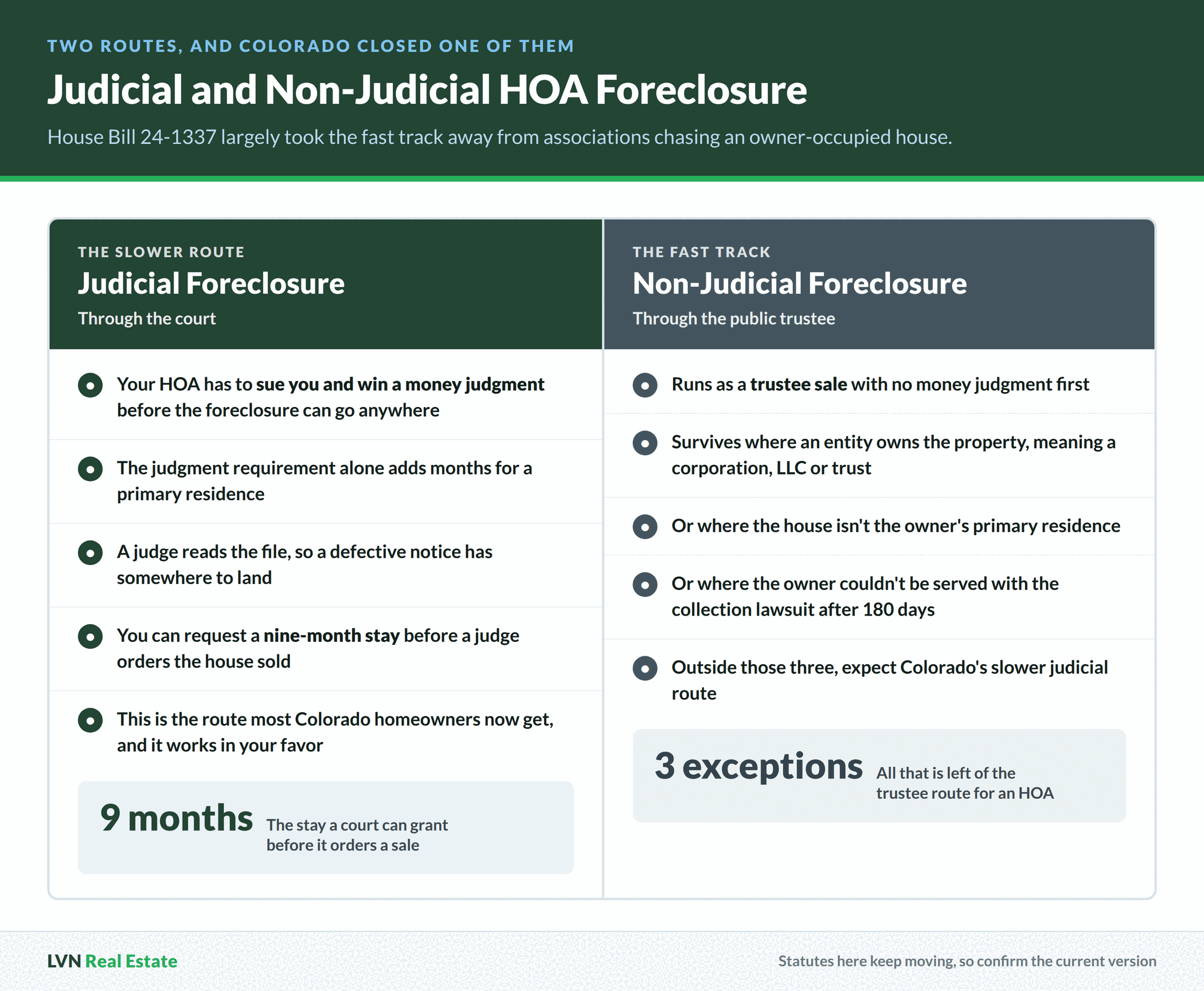 TWO ROUTES, AND COLORADO CLOSED ONE OF THEM

Judicial and Non-Judicial HOA Foreclosure

House Bill 24-1337 largely took the fast track away from associations chasing an owner-occupied house.

THE SLOWER ROUTE

Judicial Foreclosure

Through the court

Your HOA has to sue you and win a money judgment before the foreclosure can go anywhere

The judgment requirement alone adds months for a primary residence

A judge reads the file, so a defective notice has somewhere to land

You can request a nine-month stay before a judge orders the house sold

This is the route most Colorado homeowners now get, and it works in your favor

9 months The stay a court can grant before it orders a sale

THE FAST TRACK

Non-Judicial Foreclosure

Through the public trustee

Runs as a trustee sale with no money judgment first

Survives where an entity owns the property, meaning a corporation, LLC or trust

Or where the house isn't the owner's primary residence

Or where the owner couldn't be served with the collection lawsuit after 180 days

Outside those three, expect Colorado's slower judicial route

3 exceptions All that is left of the trustee route for an HOA

LVN Real Estate

Statutes here keep moving, so confirm the current version